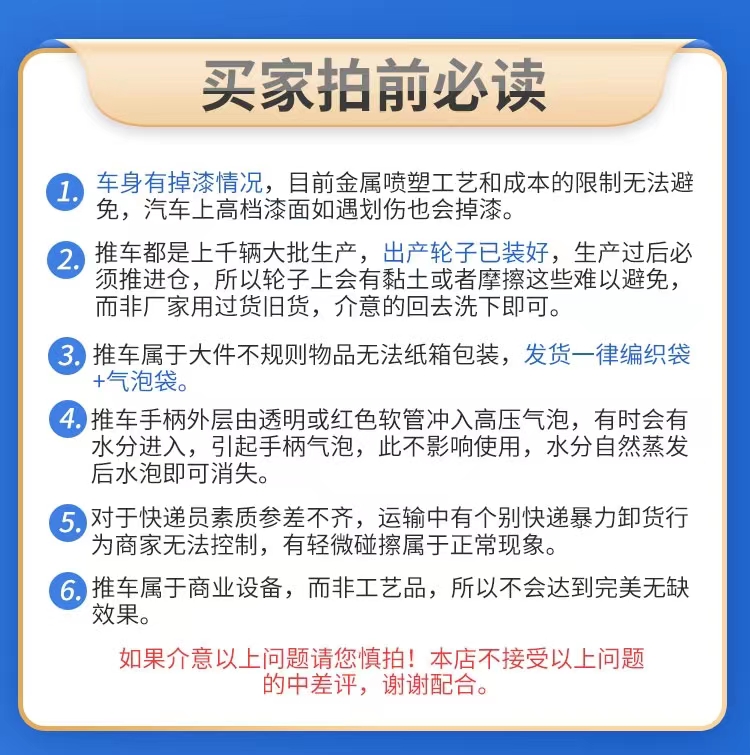 买家拍前必读

1. 车身有掉漆情况，目前金属喷塑工艺和成本的限制无法避免，汽车上高档漆面如遇划伤也会掉漆。

2. 推车都是上千辆大批生产，出产轮子已装好，生产过后必须推进仓，所以轮子上会有黏土或者摩擦这些难以避免，而非厂家用过货旧货，介意的回去洗下即可。

3. 推车属于大件不规则物品无法纸箱包装，发货一律编织袋+气泡袋。

4. 推车手柄外层由透明或红色软管冲入高压气泡，有时会有水分进入，引起手柄气泡，此不影响使用，水分自然蒸发后水泡即可消失。

5. 对于快递员素质参差不齐，运输中有个别快递暴力卸货行为商家无法控制，有轻微碰擦属于正常现象。

6. 推车属于商业设备，而非工艺品，所以不会达到完美无缺效果。

如果介意以上问题请您慎拍！本店不接受以上问题的中差评，谢谢配合。